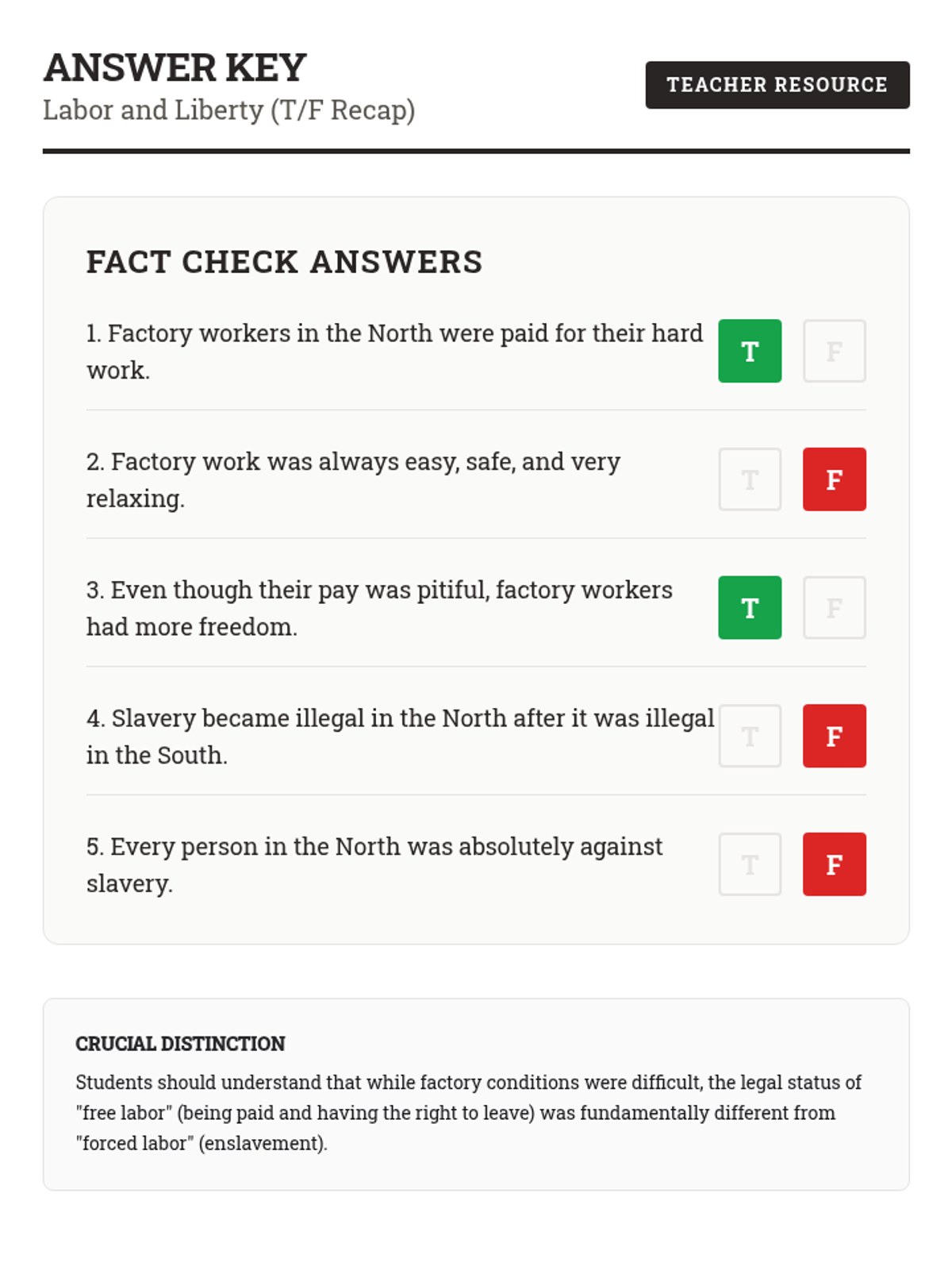 ANSWER KEY
Labor and Liberty (T/F Recap)

TEACHER RESOURCE

FACT CHECK ANSWERS

1. Factory workers in the North were paid for their hard work. T F

2. Factory work was always easy, safe, and very relaxing. T F

3. Even though their pay was pitiful, factory workers had more freedom. T F

4. Slavery became illegal in the North after it was illegal in the South. T F

5. Every person in the North was absolutely against slavery. T F

CRUCIAL DISTINCTION

Students should understand that while factory conditions were difficult, the legal status of "free labor" (being paid and having the right to leave) was fundamentally different from "forced labor" (enslavement).